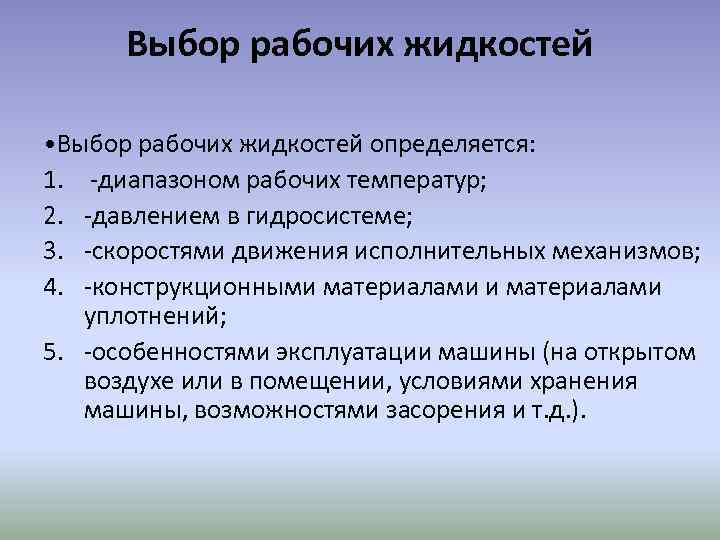 Выбор рабочих жидкостей

•Выбор рабочих жидкостей определяется:
1. -диапазоном рабочих температур;
2. -давлением в гидросистеме;
3. -скоростями движения исполнительных механизмов;
4. -конструкционными материалами и материалами уплотнений;
5. -особенностями эксплуатации машины (на открытом воздухе или в помещении, условиями хранения машины, возможностями засорения и т.д.).